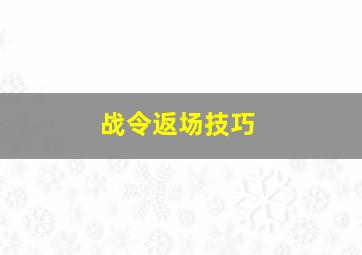 战令返场技巧